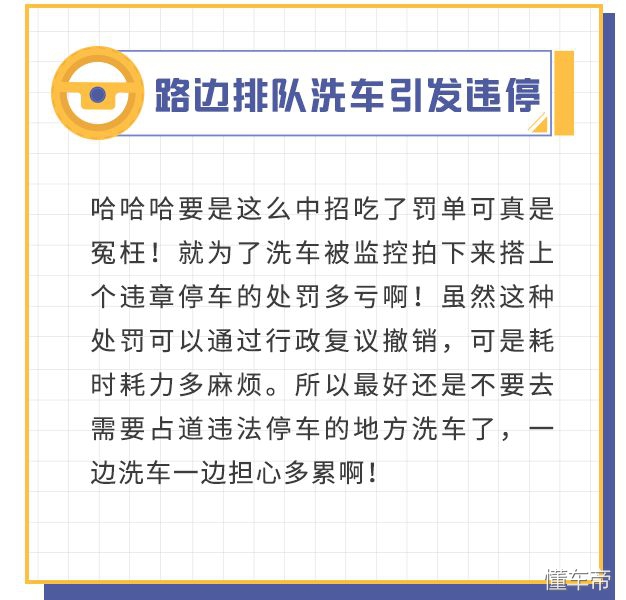 路边排队洗车引发违停

哈哈哈要是这么中招吃了罚单可真是冤枉！就为了洗车被监控拍下来搭上个违章停车的处罚多亏啊！虽然这种处罚可以通过行政复议撤销，可是耗时耗力多麻烦。所以最好还是不要去需要占道违法停车的地方洗车了，一边洗车一边担心多累啊！

懂车帝